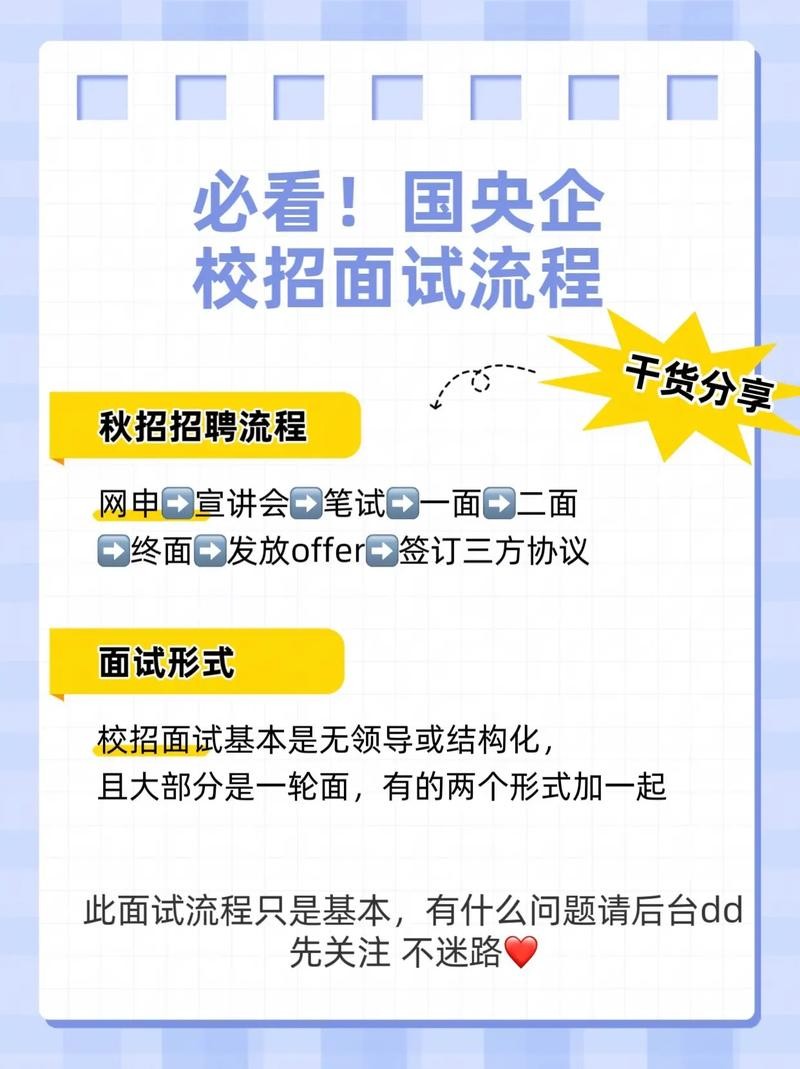 必看！国央企
校招面试流程

干货分享

秋招招聘流程

网申➡️宣讲会➡️笔试➡️一面➡️二面
➡️终面➡️发放offer➡️签订三方协议

面试形式

校招面试基本是无领导或结构化，
且大部分是一轮面，有的两个形式加一起

此面试流程只是基本，有什么问题请后台dd
先关注 不迷路❤️